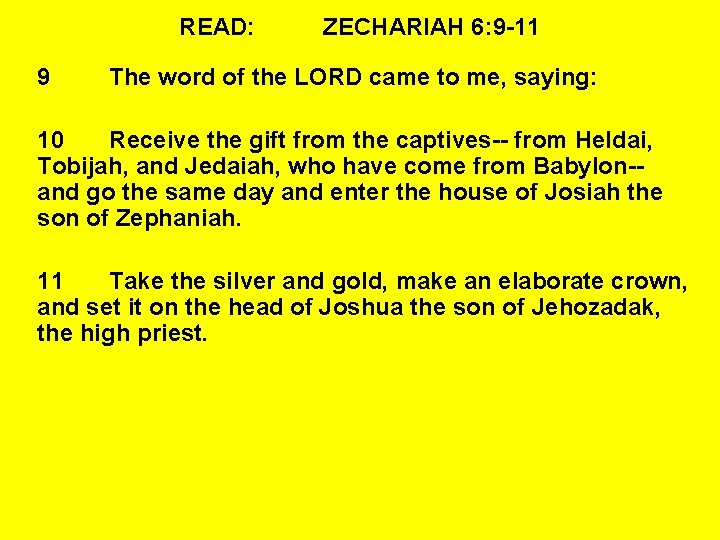 READ: ZECHARIAH 6:9-11

9 The word of the LORD came to me, saying:

10 Receive the gift from the captives-- from Heldai, Tobijah, and Jedaiah, who have come from Babylon-- and go the same day and enter the house of Josiah the son of Zephaniah.

11 Take the silver and gold, make an elaborate crown, and set it on the head of Joshua the son of Jehozadak, the high priest.